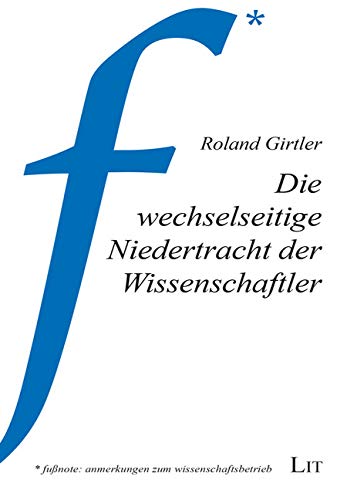 f*

Roland Girtler

Die wechselseitige Niedertracht der Wissenschaftler

* fußnote: anmerkungen zum wissenschaftsbetrieb

LIT